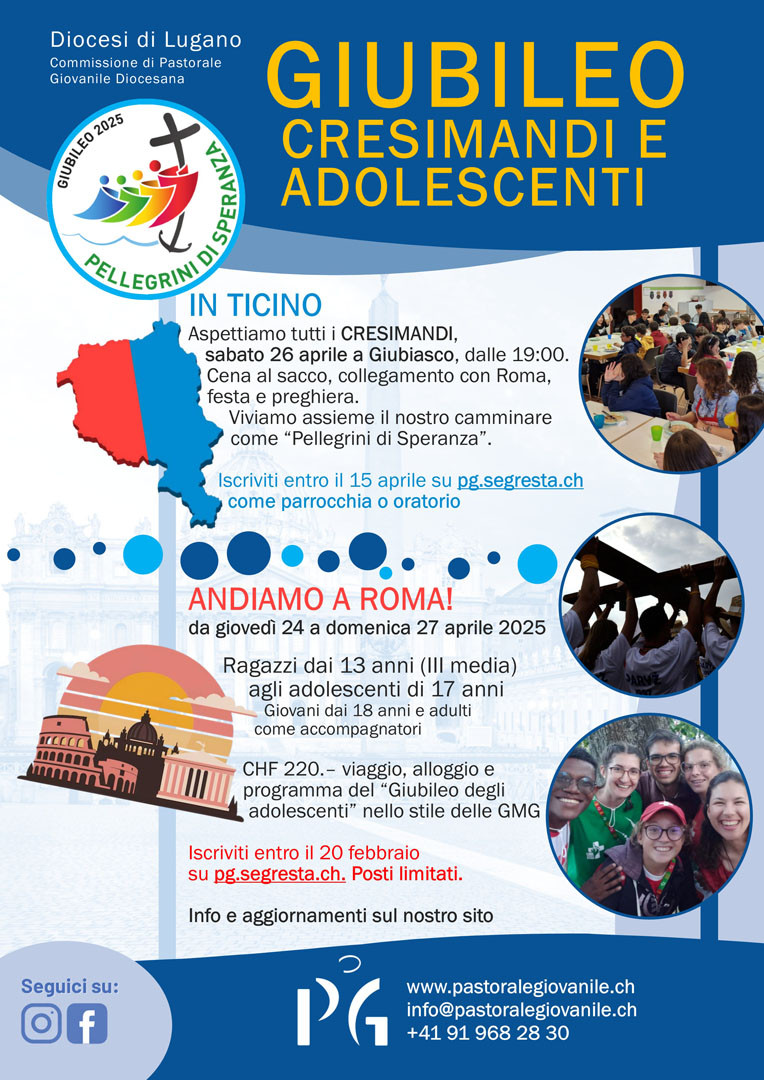 Diocesi di Lugano
Commissione di Pastorale
Giovanile Diocesana

GIUBILEO
CRESIMANDI E
ADOLESCENTI

GIUBILEO 2025
PELLEGRINI DI SPERANZA

IN TICINO

Aspettiamo tutti i CRESIMANDI, sabato 26 aprile a Giubiasco, dalle 19:00. Cena al sacco, collegamento con Roma, festa e preghiera. Viviamo assieme il nostro camminare come "Pellegrini di Speranza".

Iscriviti entro il 15 aprile su pg.segresta.ch come parrocchia o oratorio

ANDIAMO A ROMA!
da giovedì 24 a domenica 27 aprile 2025

Ragazzi dai 13 anni (III media) agli adolescenti di 17 anni
Giovani dai 18 anni e adulti come accompagnatori

CHF 220.– viaggio, alloggio e programma del "Giubileo degli adolescenti" nello stile delle GMG

Iscriviti entro il 20 febbraio su pg.segresta.ch. Posti limitati.

Info e aggiornamenti sul nostro sito

Seguici su:

PG

www.pastoralegiovanile.ch
info@pastoralegiovanile.ch
+41 91 968 28 30